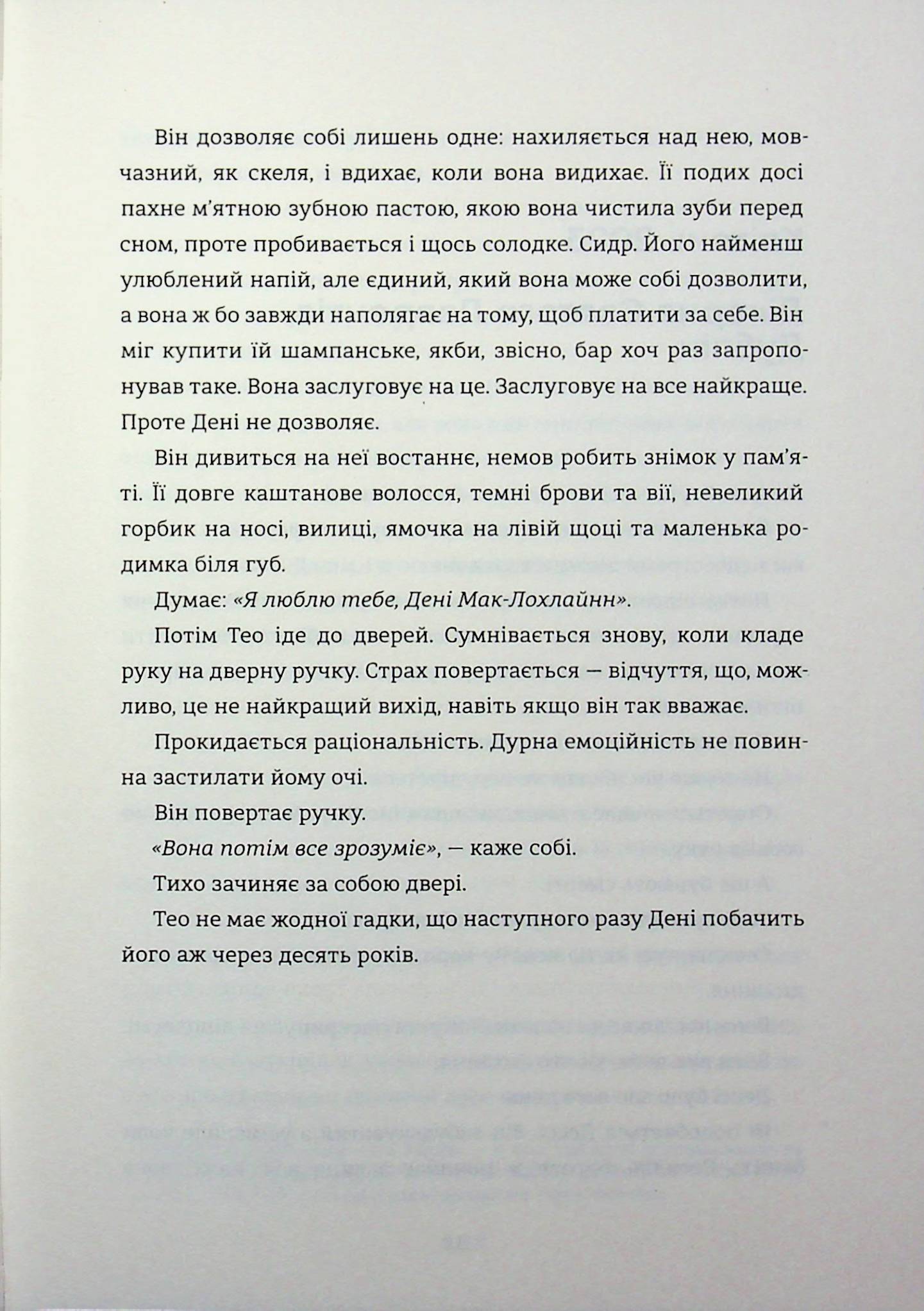 Він дозволяє собі лишень одне: нахиляється над нею, мовчазний, як скеля, і вдихає, коли вона видихає. Її подих досі пахне м'ятною зубною пастою, якою вона чистила зуби перед сном, проте пробивається і щось солодке. Сидр. Його найменш улюблений напій, але єдиний, який вона може собі дозволити, а вона ж бо завжди наполягає на тому, щоб платити за себе. Він міг купити їй шампанське, якби, звісно, бар хоч раз запропонував таке. Вона заслуговує на це. Заслуговує на все найкраще. Проте Дені не дозволяє.

Він дивиться на неї востаннє, немов робить знімок у пам'яті. Її довге каштанове волосся, темні брови та вії, невеликий горбик на носі, вилиці, ямочка на лівій щоці та маленька родимка біля губ.

Думає: «Я люблю тебе, Дені Мак-Лохлайнн».

Потім Тео іде до дверей. Сумнівається знову, коли кладе руку на дверну ручку. Страх повертається — відчуття, що, можливо, це не найкращий вихід, навіть якщо він так вважає.

Прокидається раціональність. Дурна емоційність не повинна застилати йому очі.

Він повертає ручку.

«Вона потім все зрозуміє», — каже собі.

Тихо зачиняє за собою двері.

Тео не має жодної гадки, що наступного разу Дені побачить його аж через десять років.